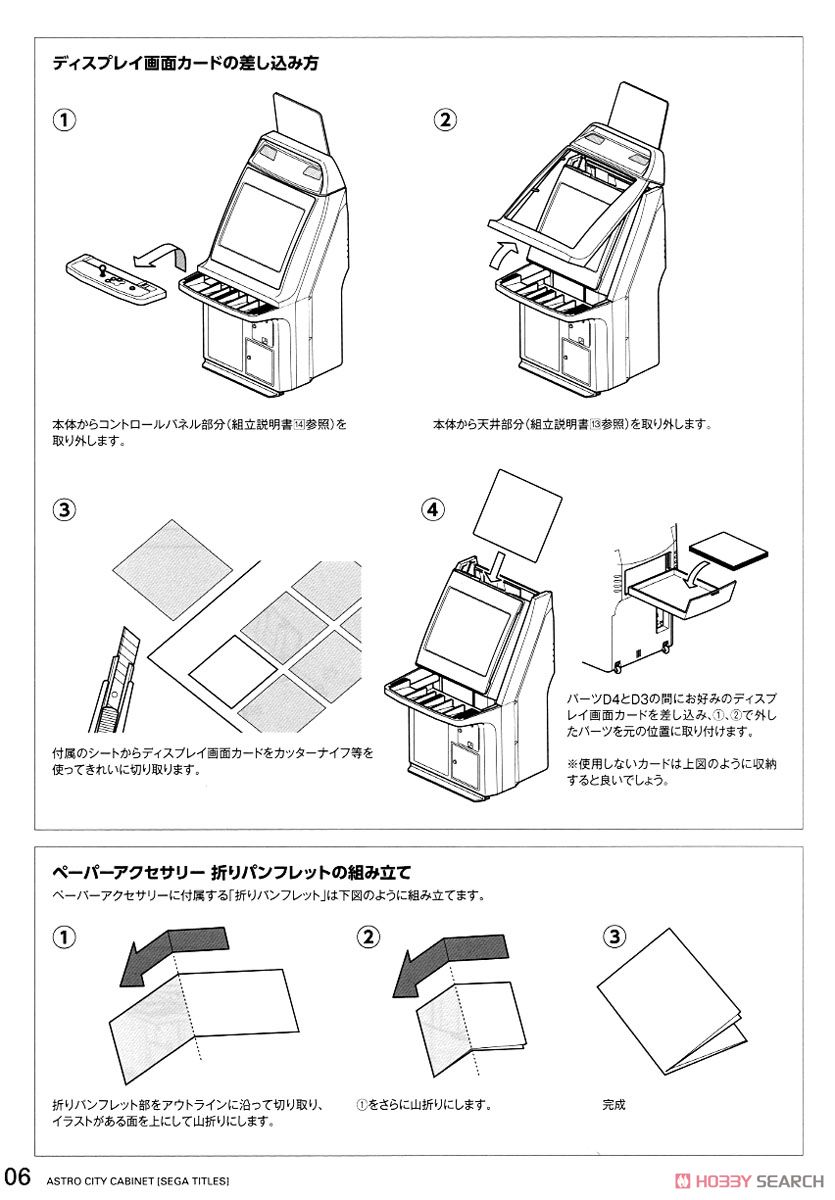 ディスプレイ画面カードの差し込み方

①

本体からコントロールパネル部分（組立説明書⑭参照）を取り外します。

②

本体から天井部分（組立説明書⑬参照）を取り外します。

③

付属のシートからディスプレイ画面カードをカッターナイフ等を使ってきれいに切り取ります。

④

パーツD4とD3の間にお好みのディスプレイ画面カードを差し込み、①、②で外したパーツを元の位置に取り付けます。

※使用しないカードは上図のように収納すると良いでしょう。

ペーパーアクセサリー 折りパンフレットの組み立て

ペーパーアクセサリーに付属する「折りパンフレット」は下図のように組み立てます。

①

折りパンフレット部をアウトラインに沿って切り取り、イラストがある面を上にして山折りにします。

②

①をさらに山折りにします。

③

完成

06 ASTRO CITY CABINET [SEGA TITLES]

HOBBY SEARCH